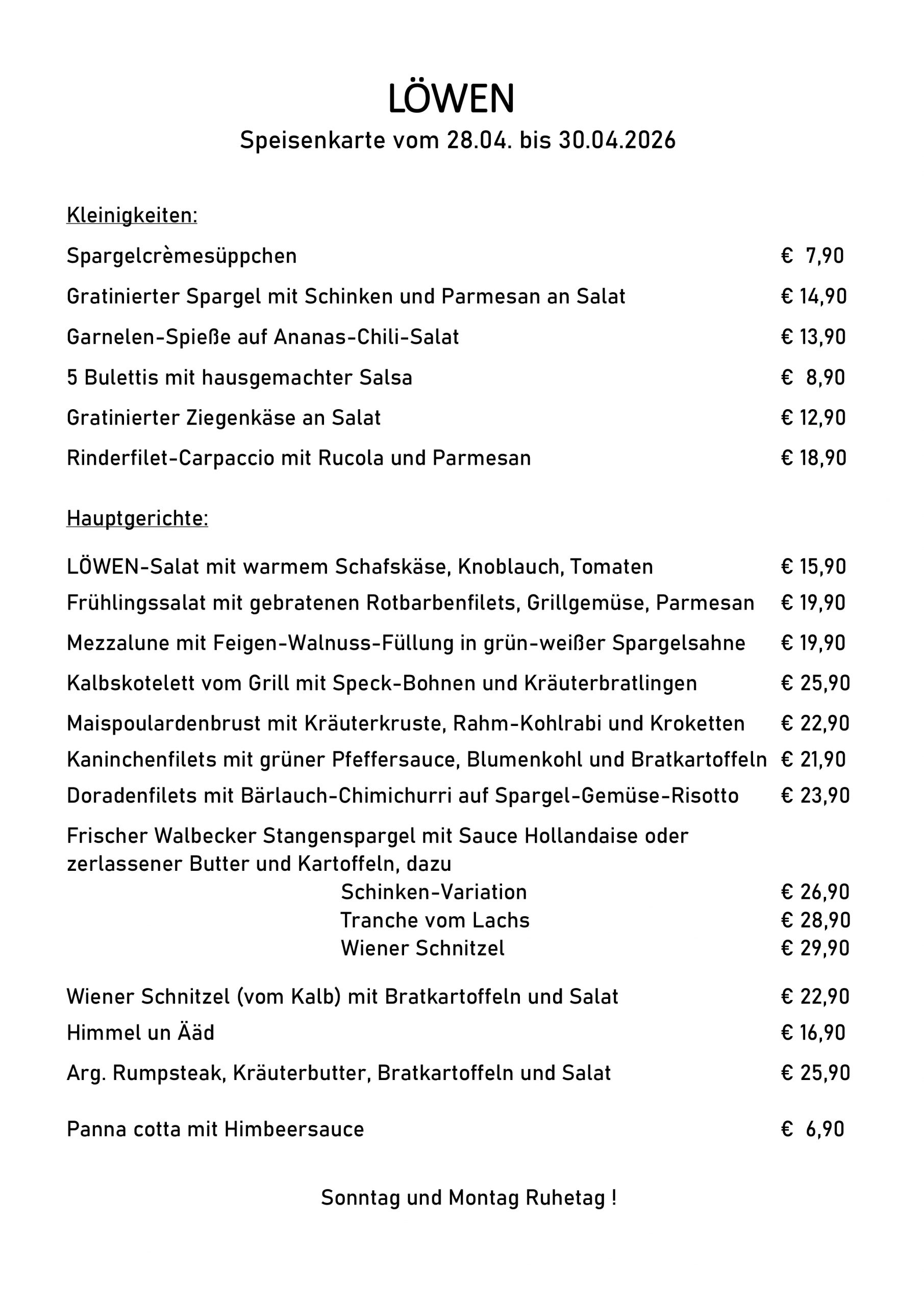 LÖWEN
Speisenkarte vom 28.04. bis 30.04.2026

Kleinigkeiten:

Spargelcrèmesüppchen € 7,90

Gratinierter Spargel mit Schinken und Parmesan an Salat € 14,90

Garnelen-Spieße auf Ananas-Chili-Salat € 13,90

5 Bulettis mit hausgemachter Salsa € 8,90

Gratinierter Ziegenkäse an Salat € 12,90

Rinderfilet-Carpaccio mit Rucola und Parmesan € 18,90

Hauptgerichte:

LÖWEN-Salat mit warmem Schafskäse, Knoblauch, Tomaten € 15,90

Frühlingssalat mit gebratenen Rotbarbenfilets, Grillgemüse, Parmesan € 19,90

Mezzalune mit Feigen-Walnuss-Füllung in grün-weißer Spargelsahne € 19,90

Kalbskotelett vom Grill mit Speck-Bohnen und Kräuterbratlingen € 25,90

Maispoulardenbrust mit Kräuterkruste, Rahm-Kohlrabi und Kroketten € 22,90

Kaninchenfilets mit grüner Pfeffersauce, Blumenkohl und Bratkartoffeln € 21,90

Doradenfilets mit Bärlauch-Chimichurri auf Spargel-Gemüse-Risotto € 23,90

Frischer Walbecker Stangenspargel mit Sauce Hollandaise oder zerlassener Butter und Kartoffeln, dazu
Schinken-Variation € 26,90
Tranche vom Lachs € 28,90
Wiener Schnitzel € 29,90

Wiener Schnitzel (vom Kalb) mit Bratkartoffeln und Salat € 22,90

Himmel un Ääd € 16,90

Arg. Rumpsteak, Kräuterbutter, Bratkartoffeln und Salat € 25,90

Panna cotta mit Himbeersauce € 6,90

Sonntag und Montag Ruhetag !